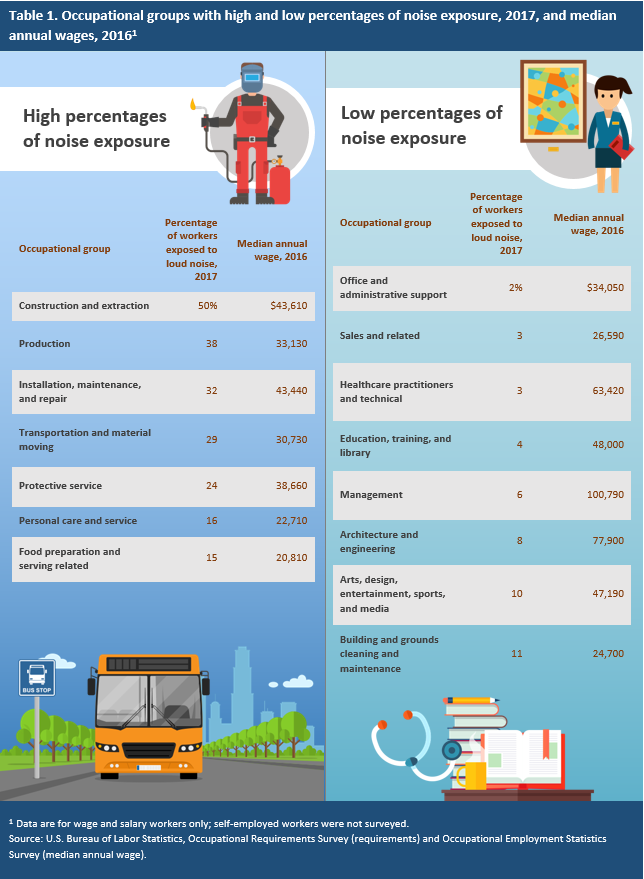 Table 1. Occupational groups with high and low percentages of noise exposure, 2017, and median annual wages, 2016¹

High percentages of noise exposure

| Occupational group | Percentage of workers exposed to loud noise, 2017 | Median annual wage, 2016 |
|---|---|---|
| Construction and extraction | 50% | $43,610 |
| Production | 38 | 33,130 |
| Installation, maintenance, and repair | 32 | 43,440 |
| Transportation and material moving | 29 | 30,730 |
| Protective service | 24 | 38,660 |
| Personal care and service | 16 | 22,710 |
| Food preparation and serving related | 15 | 20,810 |

BUS STOP

Low percentages of noise exposure

| Occupational group | Percentage of workers exposed to loud noise, 2017 | Median annual wage, 2016 |
|---|---|---|
| Office and administrative support | 2% | $34,050 |
| Sales and related | 3 | 26,590 |
| Healthcare practitioners and technical | 3 | 63,420 |
| Education, training, and library | 4 | 48,000 |
| Management | 6 | 100,790 |
| Architecture and engineering | 8 | 77,900 |
| Arts, design, entertainment, sports, and media | 10 | 47,190 |
| Building and grounds cleaning and maintenance | 11 | 24,700 |

¹ Data are for wage and salary workers only; self-employed workers were not surveyed.
Source: U.S. Bureau of Labor Statistics, Occupational Requirements Survey (requirements) and Occupational Employment Statistics Survey (median annual wage).